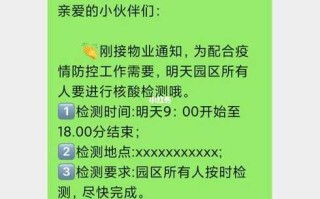 亲爱的小伙伴们:

👏刚接物业通知，为配合疫情防控工作需要，明天园区所有人要进行核酸检测哦。
小红书
1️⃣检测时间:明天9：00开始至18.00分结束；
2️⃣检测地点:xxxxxxxxxxx;
3️⃣检测要求:园区所有人按时检测，尽快完成。